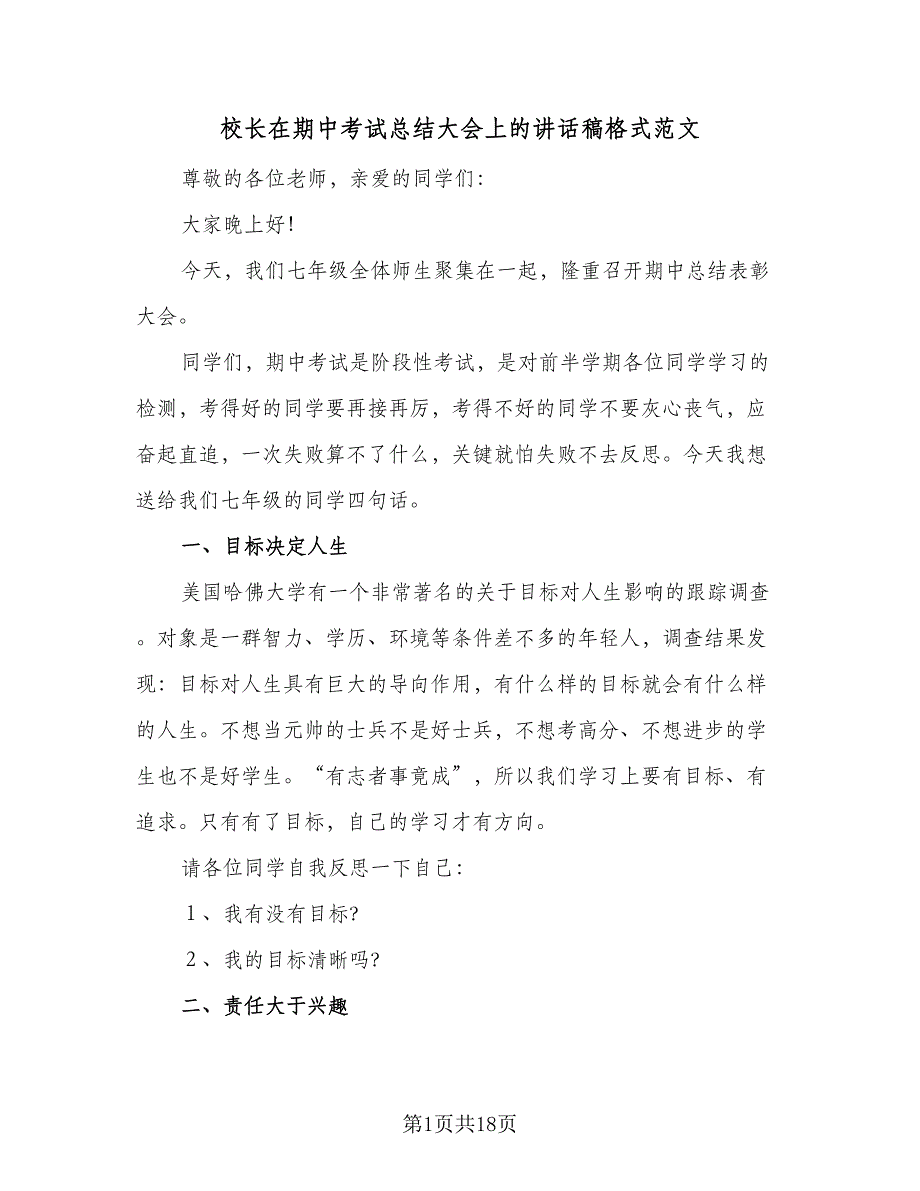 校长在期中考试总结大会上的讲话稿格式范文

尊敬的各位老师，亲爱的同学们:

大家晚上好!

今天，我们七年级全体师生聚集在一起，隆重召开期中总结表彰大会。

同学们，期中考试是阶段性考试，是对前半学期各位同学学习的检测，考得好的同学要再接再厉，考得不好的同学不要灰心丧气，应奋起直追，一次失败算不了什么，关键就怕失败不去反思。今天我想送给我们七年级的同学四句话。

一、目标决定人生

美国哈佛大学有一个非常著名的关于目标对人生影响的跟踪调查。对象是一群智力、学历、环境等条件差不多的年轻人，调查结果发现：目标对人生具有巨大的导向作用，有什么样的目标就会有什么样的人生。不想当元帅的士兵不是好士兵，不想考高分、不想进步的学生也不是好学生。“有志者事竟成”，所以我们学习上要有目标、有追求。只有有了目标，自己的学习才有方向。

请各位同学自我反思一下自己:

1、我有没有目标?

2、我的目标清晰吗?

二、责任大于兴趣

第1页共18页